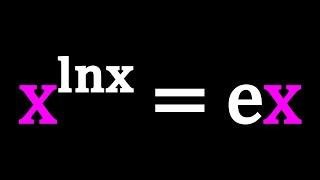 $x^{\ln x} = ex$